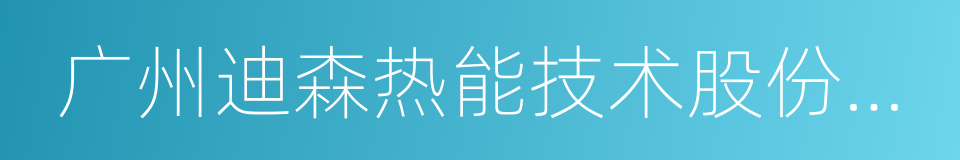 广州迪森热能技术股份...